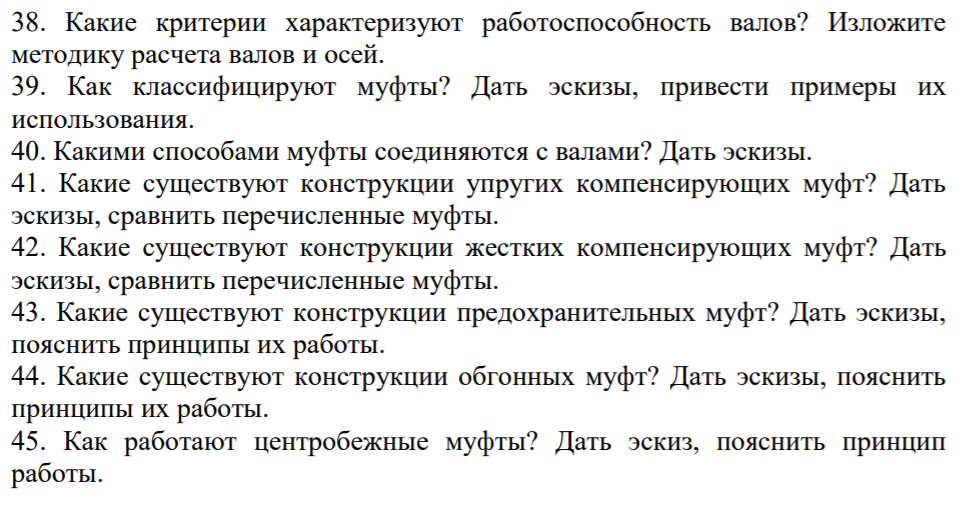 38. Какие критерии характеризуют работоспособность валов? Изложите методику расчета валов и осей.

39. Как классифицируют муфты? Дать эскизы, привести примеры их использования.

40. Какими способами муфты соединяются с валами? Дать эскизы.

41. Какие существуют конструкции упругих компенсирующих муфт? Дать эскизы, сравнить перечисленные муфты.

42. Какие существуют конструкции жестких компенсирующих муфт? Дать эскизы, сравнить перечисленные муфты.

43. Какие существуют конструкции предохранительных муфт? Дать эскизы, пояснить принципы их работы.

44. Какие существуют конструкции обгонных муфт? Дать эскизы, пояснить принципы их работы.

45. Как работают центробежные муфты? Дать эскиз, пояснить принцип работы.